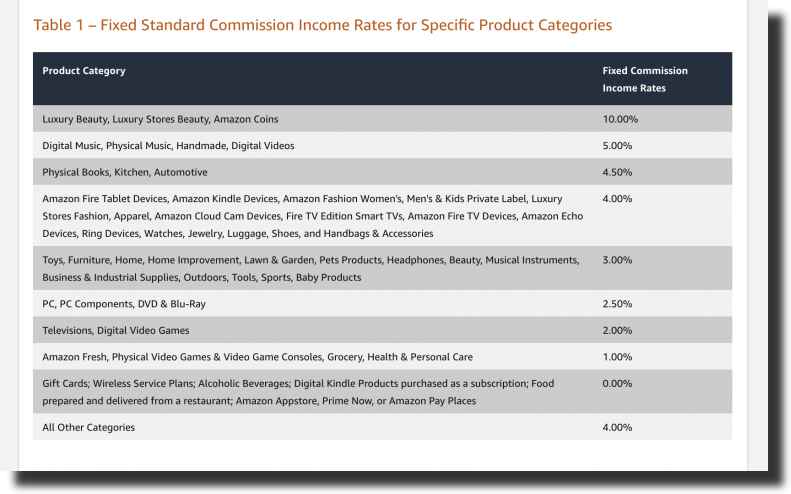 Table 1 – Fixed Standard Commission Income Rates for Specific Product Categories

| Product Category | Fixed Commission Income Rates |
|---|---|
| Luxury Beauty, Luxury Stores Beauty, Amazon Coins | 10.00% |
| Digital Music, Physical Music, Handmade, Digital Videos | 5.00% |
| Physical Books, Kitchen, Automotive | 4.50% |
| Amazon Fire Tablet Devices, Amazon Kindle Devices, Amazon Fashion Women's, Men's & Kids Private Label, Luxury Stores Fashion, Apparel, Amazon Cloud Cam Devices, Fire TV Edition Smart TVs, Amazon Fire TV Devices, Amazon Echo Devices, Ring Devices, Watches, Jewelry, Luggage, Shoes, and Handbags & Accessories | 4.00% |
| Toys, Furniture, Home, Home Improvement, Lawn & Garden, Pets Products, Headphones, Beauty, Musical Instruments, Business & Industrial Supplies, Outdoors, Tools, Sports, Baby Products | 3.00% |
| PC, PC Components, DVD & Blu-Ray | 2.50% |
| Televisions, Digital Video Games | 2.00% |
| Amazon Fresh, Physical Video Games & Video Game Consoles, Grocery, Health & Personal Care | 1.00% |
| Gift Cards; Wireless Service Plans; Alcoholic Beverages; Digital Kindle Products purchased as a subscription; Food prepared and delivered from a restaurant; Amazon Appstore, Prime Now, or Amazon Pay Places | 0.00% |
| All Other Categories | 4.00% |